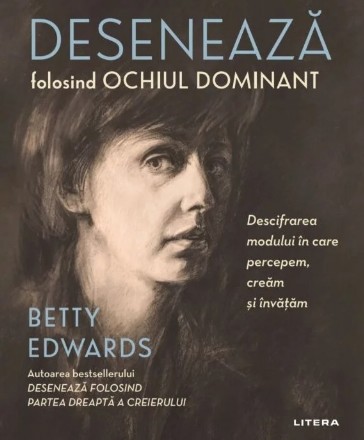 DESENEAZĂ
folosind OCHIUL DOMINANT

Descifrarea modului în care percepem, creăm și învățăm

BETTY EDWARDS

Autoarea bestsellerului
DESENEAZĂ FOLOSIND PARTEA DREAPTĂ A CREIERULUI

LITERA